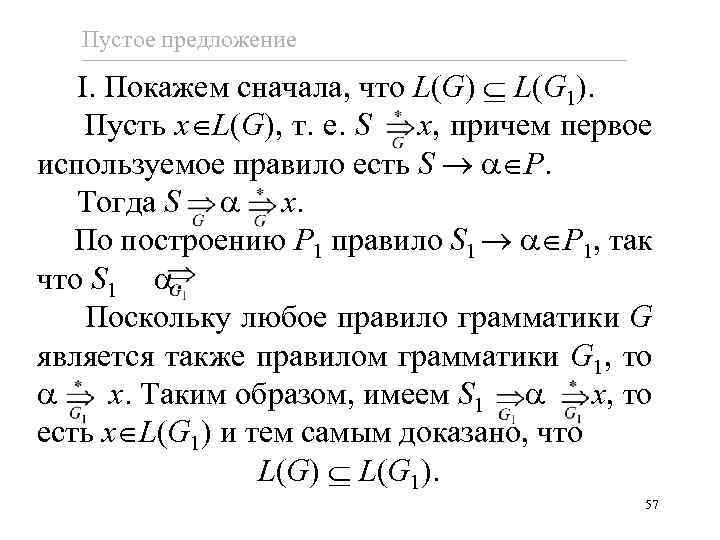 Пустое предложение

I. Покажем сначала, что $L(G) \subseteq L(G_1)$.

Пусть $x \in L(G)$, т. е. $S \overset{*}{\underset{G}{\Rightarrow}} x$, причем первое используемое правило есть $S \to \alpha \in P$.

Тогда $S \underset{G}{\Rightarrow} \alpha \overset{*}{\underset{G}{\Rightarrow}} x$.

По построению $P_1$ правило $S_1 \to \alpha \in P_1$, так что $S_1 \quad \alpha \underset{G_1}{\Rightarrow}$

Поскольку любое правило грамматики $G$ является также правилом грамматики $G_1$, то $\alpha \overset{*}{\underset{G_1}{\Rightarrow}} x$. Таким образом, имеем $S_1 \underset{G_1}{\Rightarrow} \alpha \overset{*}{\underset{G_1}{\Rightarrow}} x$, то есть $x \in L(G_1)$ и тем самым доказано, что

$L(G) \subseteq L(G_1)$.

57